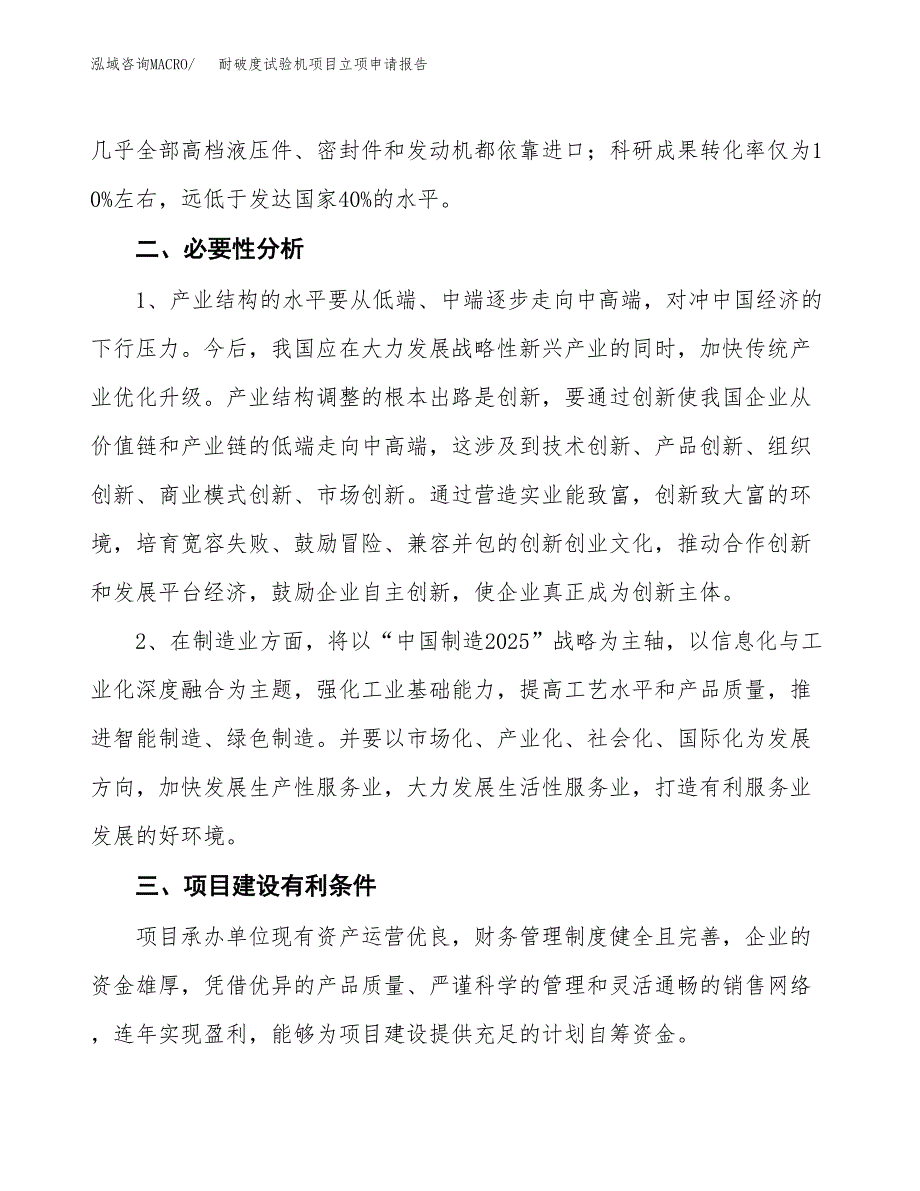 泓域咨询MACRO/　耐破度试验机项目立项申请报告

几乎全部高档液压件、密封件和发动机都依靠进口；科研成果转化率仅为10%左右，远低于发达国家40%的水平。

二、必要性分析

1、产业结构的水平要从低端、中端逐步走向中高端，对冲中国经济的下行压力。今后，我国应在大力发展战略性新兴产业的同时，加快传统产业优化升级。产业结构调整的根本出路是创新，要通过创新使我国企业从价值链和产业链的低端走向中高端，这涉及到技术创新、产品创新、组织创新、商业模式创新、市场创新。通过营造实业能致富，创新致大富的环境，培育宽容失败、鼓励冒险、兼容并包的创新创业文化，推动合作创新和发展平台经济，鼓励企业自主创新，使企业真正成为创新主体。

2、在制造业方面，将以“中国制造2025”战略为主轴，以信息化与工业化深度融合为主题，强化工业基础能力，提高工艺水平和产品质量，推进智能制造、绿色制造。并要以市场化、产业化、社会化、国际化为发展方向，加快发展生产性服务业，大力发展生活性服务业，打造有利服务业发展的好环境。

三、项目建设有利条件

项目承办单位现有资产运营优良，财务管理制度健全且完善，企业的资金雄厚，凭借优异的产品质量、严谨科学的管理和灵活通畅的销售网络，连年实现盈利，能够为项目建设提供充足的计划自筹资金。